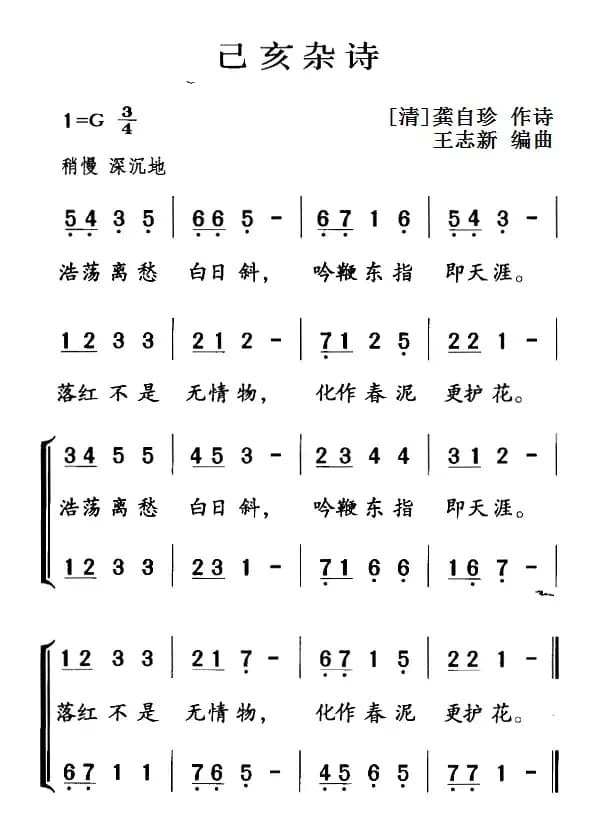 已亥杂诗

1=G $\frac{3}{4}$

[清]龚自珍 作诗
王志新 编曲

稍慢 深沉地

5 4 3 5 | 6 6 5 - | 6 7 1 6 | 5 4 3 - |
浩荡离愁 白日斜, 吟鞭东指 即天涯。

1 2 3 3 | 2 1 2 - | 7 1 2 5 | 2 2 1 - |
落红不是 无情物, 化作春泥 更护花。

3 4 5 5 | 4 5 3 - | 2 3 4 4 | 3 1 2 - |
浩荡离愁 白日斜, 吟鞭东指 即天涯。
1 2 3 3 | 2 3 1 - | 7 1 6 6 | 1 6 7 - |

1 2 3 3 | 2 1 7 - | 6 7 1 5 | 2 2 1 - ‖
落红不是 无情物, 化作春泥 更护花。
6 7 1 1 | 7 6 5 - | 4 5 6 5 | 7 7 1 - ‖